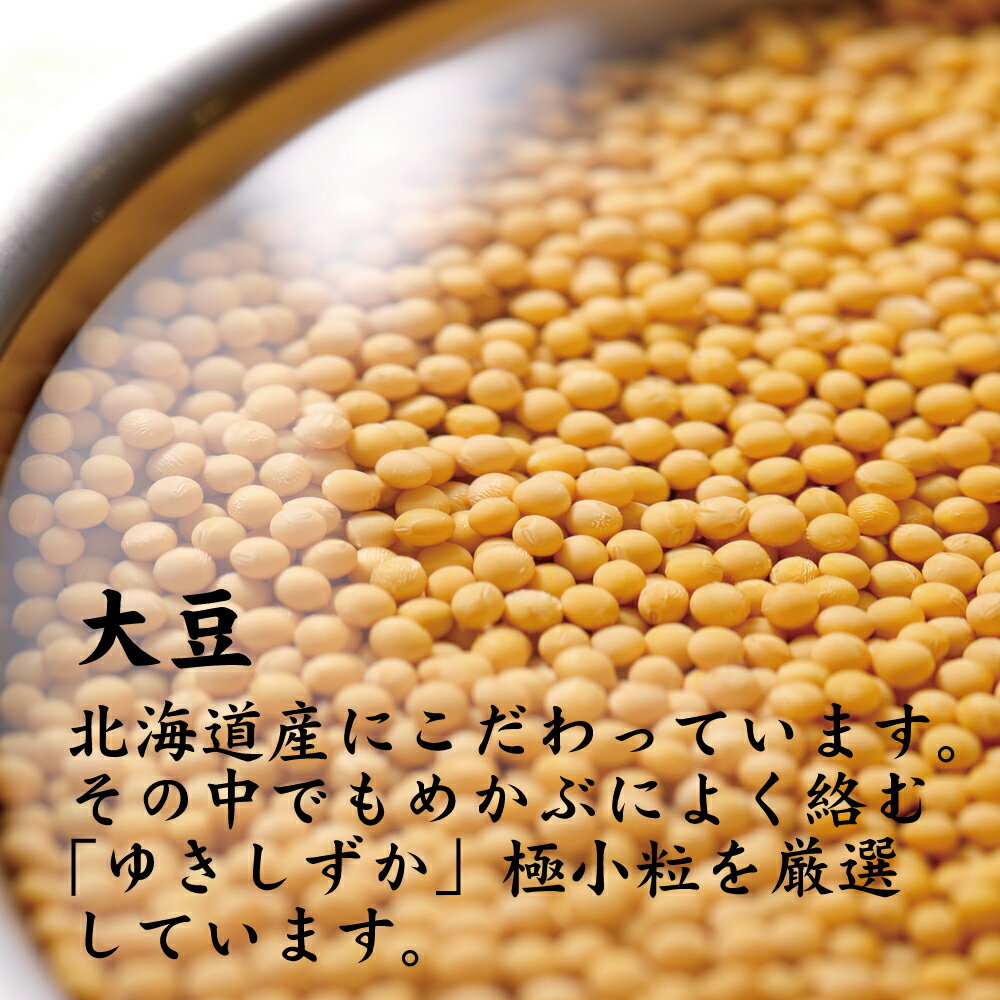 大豆

北海道産にこだわっています。その中でもめかぶによく絡む「ゆきしずか」極小粒を厳選しています。